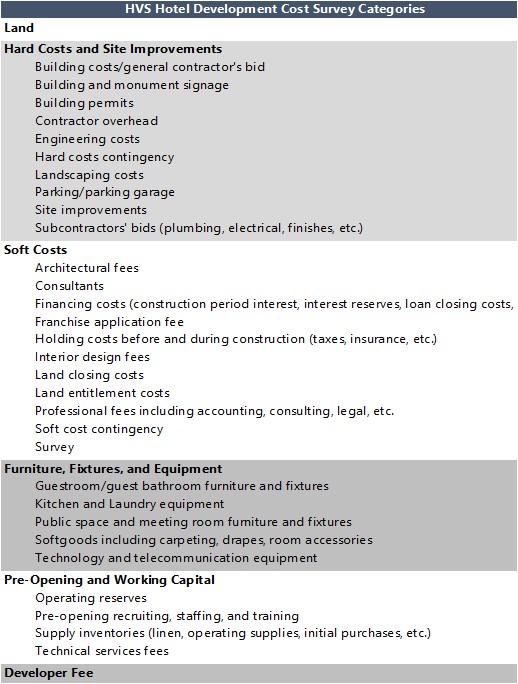 HVS Hotel Development Cost Survey Categories

Land

Hard Costs and Site Improvements
Building costs/general contractor's bid
Building and monument signage
Building permits
Contractor overhead
Engineering costs
Hard costs contingency
Landscaping costs
Parking/parking garage
Site improvements
Subcontractors' bids (plumbing, electrical, finishes, etc.)

Soft Costs
Architectural fees
Consultants
Financing costs (construction period interest, interest reserves, loan closing costs,
Franchise application fee
Holding costs before and during construction (taxes, insurance, etc.)
Interior design fees
Land closing costs
Land entitlement costs
Professional fees including accounting, consulting, legal, etc.
Soft cost contingency
Survey

Furniture, Fixtures, and Equipment
Guestroom/guest bathroom furniture and fixtures
Kitchen and Laundry equipment
Public space and meeting room furniture and fixtures
Softgoods including carpeting, drapes, room accessories
Technology and telecommunication equipment

Pre-Opening and Working Capital
Operating reserves
Pre-opening recruiting, staffing, and training
Supply inventories (linen, operating supplies, initial purchases, etc.)
Technical services fees

Developer Fee